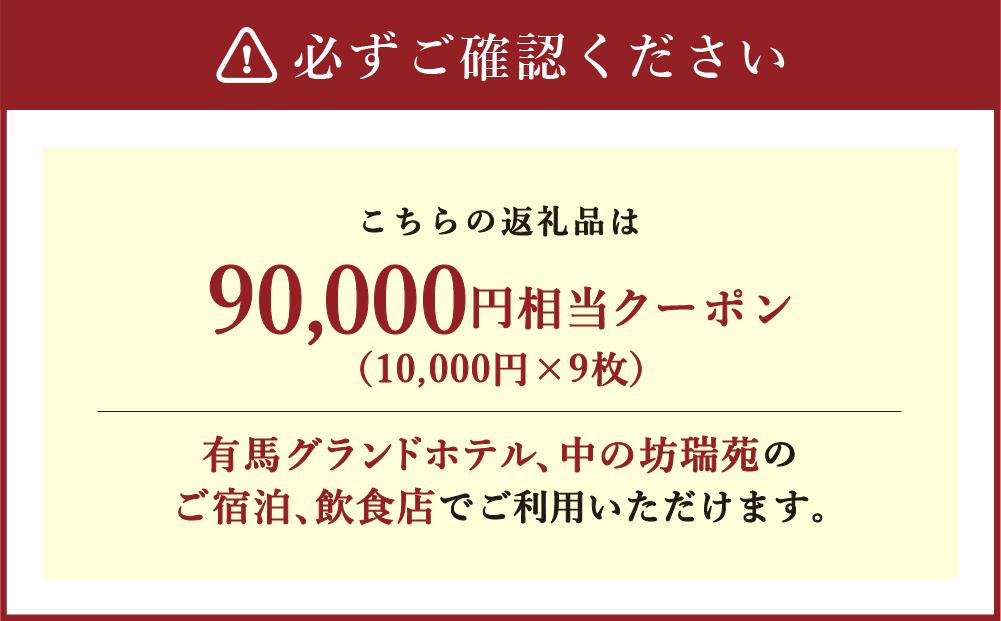 必ずご確認ください

こちらの返礼品は

90,000円相当クーポン

(10,000円×9枚)

有馬グランドホテル、中の坊瑞苑の
ご宿泊、飲食店でご利用いただけます。